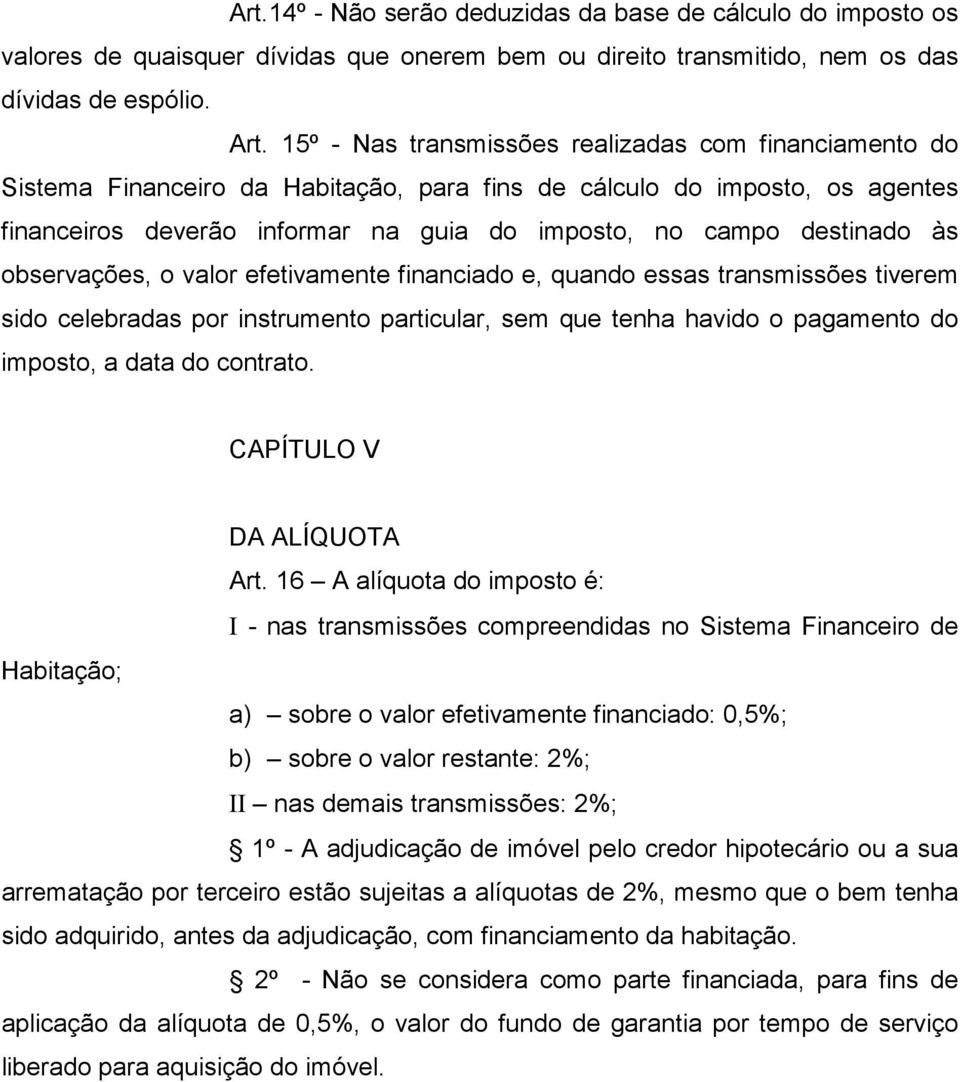 Art.14º - Não serão deduzidas da base de cálculo do imposto os valores de quaisquer dívidas que onerem bem ou direito transmitido, nem os das dívidas de espólio.

Art. 15º - Nas transmissões realizadas com financiamento do Sistema Financeiro da Habitação, para fins de cálculo do imposto, os agentes financeiros deverão informar na guia do imposto, no campo destinado às observações, o valor efetivamente financiado e, quando essas transmissões tiverem sido celebradas por instrumento particular, sem que tenha havido o pagamento do imposto, a data do contrato.

CAPÍTULO V

DA ALÍQUOTA

Art. 16 – A alíquota do imposto é:

I - nas transmissões compreendidas no Sistema Financeiro de Habitação;

a) – sobre o valor efetivamente financiado: 0,5%;

b) – sobre o valor restante: 2%;

II – nas demais transmissões: 2%;

§ 1º - A adjudicação de imóvel pelo credor hipotecário ou a sua arrematação por terceiro estão sujeitas a alíquotas de 2%, mesmo que o bem tenha sido adquirido, antes da adjudicação, com financiamento da habitação.

§ 2º - Não se considera como parte financiada, para fins de aplicação da alíquota de 0,5%, o valor do fundo de garantia por tempo de serviço liberado para aquisição do imóvel.